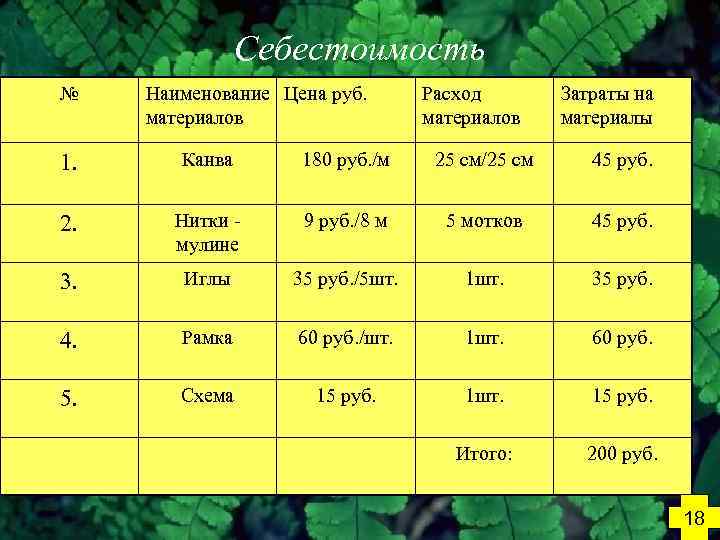 Себестоимость

| № | Наименование материалов | Цена руб. | Расход материалов | Затраты на материалы |
|---|---|---|---|---|
| 1. | Канва | 180 руб./м | 25 см/25 см | 45 руб. |
| 2. | Нитки - мулине | 9 руб./8 м | 5 мотков | 45 руб. |
| 3. | Иглы | 35 руб./5шт. | 1шт. | 35 руб. |
| 4. | Рамка | 60 руб./шт. | 1шт. | 60 руб. |
| 5. | Схема | 15 руб. | 1шт. | 15 руб. |
| | | | Итого: | 200 руб. |

18